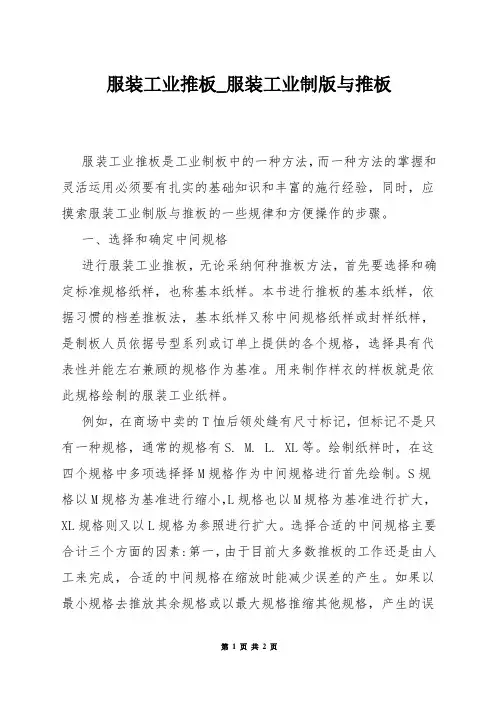 服装工业推板_服装工业制版与推板

服装工业推板是工业制板中的一种方法，而一种方法的掌握和灵活运用必须要有扎实的基础知识和丰富的施行经验，同时，应摸索服装工业制版与推板的一些规律和方便操作的步骤。

一、选择和确定中间规格

进行服装工业推板，无论采纳何种推板方法，首先要选择和确定标准规格纸样，也称基本纸样。本书进行推板的基本纸样，依据习惯的档差推板法，基本纸样又称中间规格纸样或封样纸样，是制板人员依据号型系列或订单上提供的各个规格，选择具有代表性并能左右兼顾的规格作为基准。用来制作样衣的样板就是依此规格绘制的服装工业纸样。

例如，在商场中卖的T恤后领处缝有尺寸标记，但标记不是只有一种规格，通常的规格有S. M. L. XL等。绘制纸样时，在这四个规格中多项选择择M规格作为中间规格进行首先绘制。S规格以M规格为基准进行缩小,L规格也以M规格为基准进行扩大，XL规格则又以L规格为参照进行扩大。选择合适的中间规格主要合计三个方面的因素:第一，由于目前大多数推板的工作还是由人工来完成，合适的中间规格在缩放时能减少误差的产生。如果以最小规格去推放其余规格或以最大规格推缩其他规格，产生的误

第 1 页 共 2 页